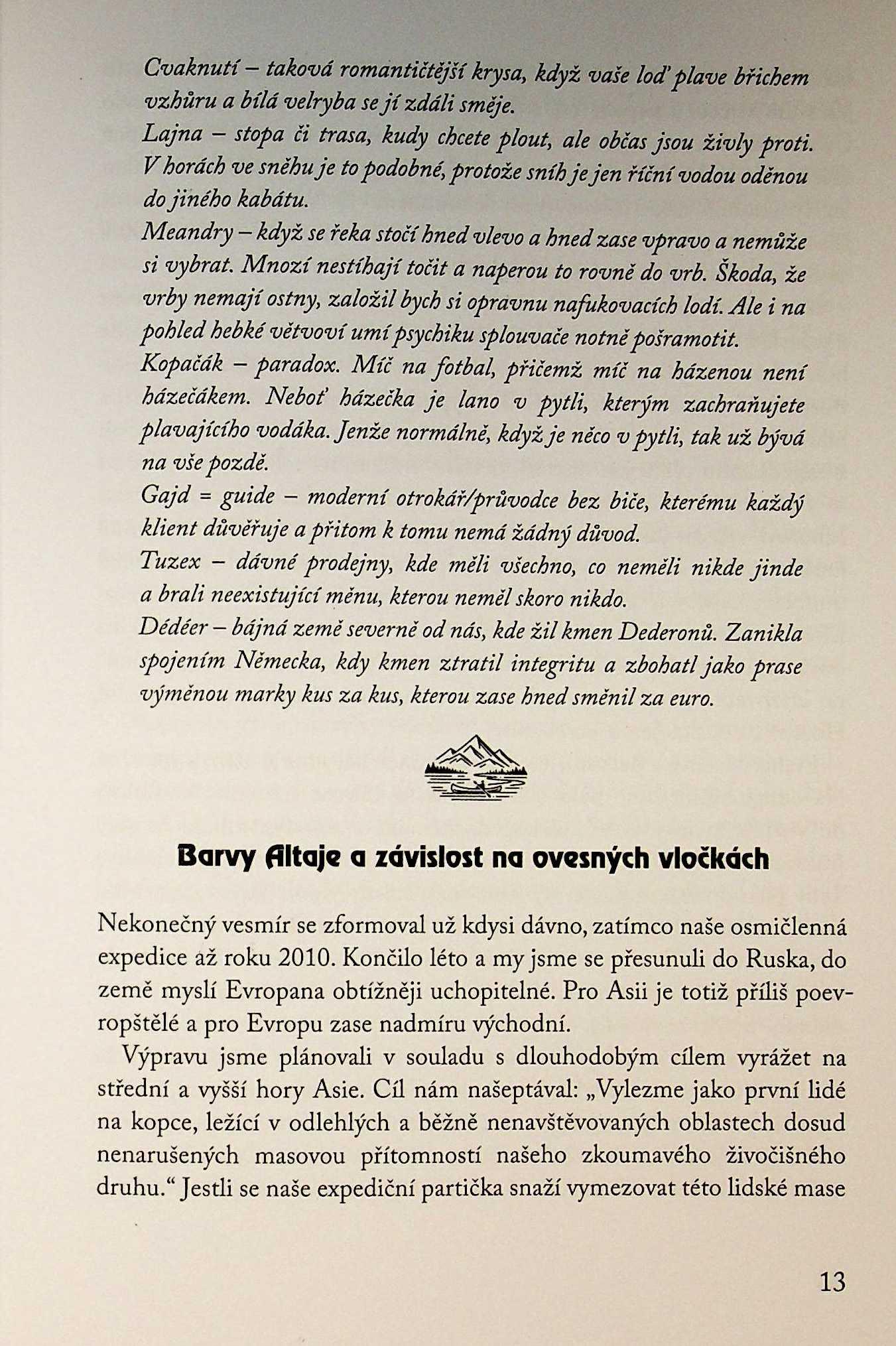 Cvaknutí – taková romantičtější krysa, když vaše loď plave břichem vzhůru a bílá velryba se jí zdáli směje.
Lajna – stopa či trasa, kudy chcete plout, ale občas jsou živly proti. V horách ve sněhu je to podobné, protože sníh je jen říční vodou oděnou do jiného kabátu.
Meandry – když se řeka stočí hned vlevo a hned zase vpravo a nemůže si vybrat. Mnozí nestíhají točit a naperou to rovně do vrb. Škoda, že vrby nemají ostny, založil bych si opravnu nafukovacích lodí. Ale i na pohled hebké větvoví umí psychiku splouvače notně pošramotit.
Kopačák – paradox. Míč na fotbal, přičemž míč na házenou není házečákem. Neboť házečka je lano v pytli, kterým zachraňujete plavajícího vodáka. Jenže normálně, když je něco v pytli, tak už bývá na vše pozdě.
Gajd = guide – moderní otrokář/průvodce bez biče, kterému každý klient důvěřuje a přitom k tomu nemá žádný důvod.
Tuzex – dávné prodejny, kde měli všechno, co neměli nikde jinde a brali neexistující měnu, kterou neměl skoro nikdo.
Dédéer – bájná země severně od nás, kde žil kmen Dederonů. Zanikla spojením Německa, kdy kmen ztratil integritu a zbohatl jako prase výměnou marky kus za kus, kterou zase hned směnil za euro.

Barvy Altaje a závislost na ovesných vločkách

Nekonečný vesmír se zformoval už kdysi dávno, zatímco naše osmičlenná expedice až roku 2010. Končilo léto a my jsme se přesunuli do Ruska, do země myslí Evropana obtížněji uchopitelné. Pro Asii je totiž příliš poevropštělé a pro Evropu zase nadmíru východní.

Výpravu jsme plánovali v souladu s dlouhodobým cílem vyrážet na střední a vyšší hory Asie. Cíl nám našeptával: „Vylezme jako první lidé na kopce, ležící v odlehlých a běžně nenavštěvovaných oblastech dosud nenarušených masovou přítomností našeho zkoumavého živočišného druhu.“ Jestli se naše expediční partička snaží vymezovat této lidské mase

13